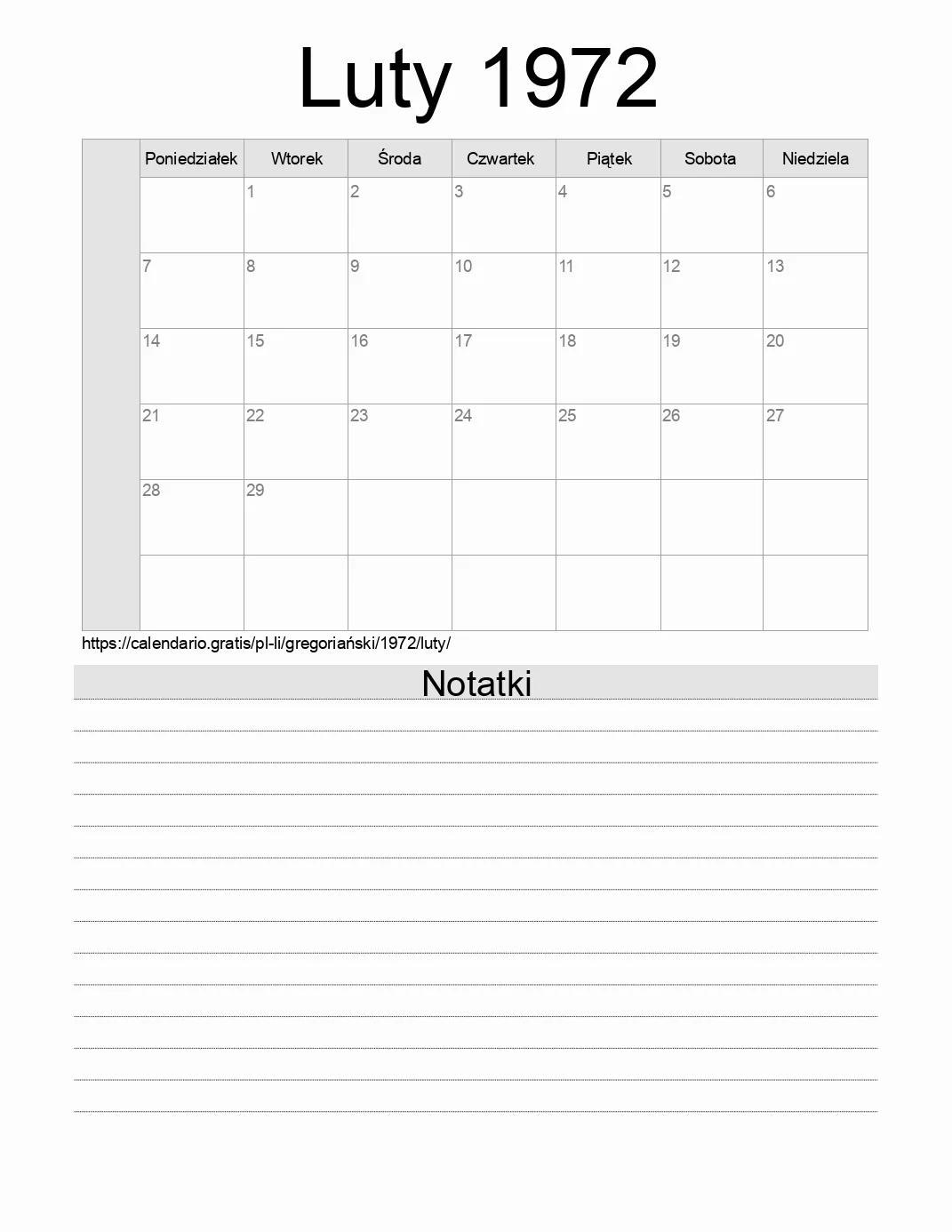 Luty 1972

| | Poniedziałek | Wtorek | Środa | Czwartek | Piątek | Sobota | Niedziela |
|---|---|---|---|---|---|---|---|
| | | 1 | 2 | 3 | 4 | 5 | 6 |
| | 7 | 8 | 9 | 10 | 11 | 12 | 13 |
| | 14 | 15 | 16 | 17 | 18 | 19 | 20 |
| | 21 | 22 | 23 | 24 | 25 | 26 | 27 |
| | 28 | 29 | | | | | |
| | | | | | | | |

https://calendario.gratis/pl-li/gregoriański/1972/luty/

Notatki